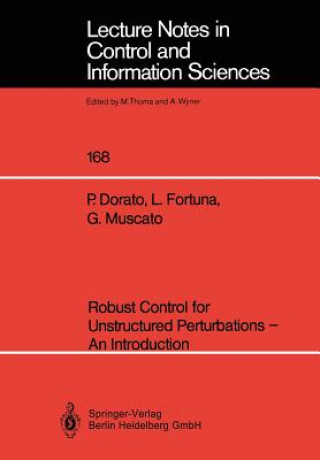 Lecture Notes in
Control and
Information Sciences

Edited by M.Thoma and A.Wyner

168

P. Dorato, L. Fortuna,
G. Muscato

Robust Control for
Unstructured Perturbations –
An Introduction

Springer-Verlag
Berlin Heidelberg GmbH